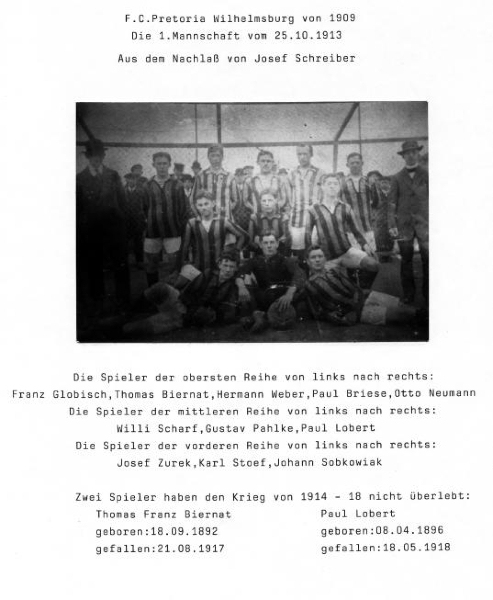 F.C.Pretoria Wilhelmsburg von 1909
Die 1.Mannschaft vom 25.10.1913
Aus dem Nachlaß von Josef Schreiber

Die Spieler der obersten Reihe von links nach rechts:
Franz Globisch,Thomas Biernat,Hermann Weber,Paul Briese,Otto Neumann
Die Spieler der mittleren Reihe von links nach rechts:
Willi Scharf,Gustav Pahlke,Paul Lobert
Die Spieler der vorderen Reihe von links nach rechts:
Josef Zurek,Karl Stoef,Johann Sobkowiak

Zwei Spieler haben den Krieg von 1914 - 18 nicht überlebt:

Thomas Franz Biernat
geboren:18.09.1892
gefallen:21.08.1917

Paul Lobert
geboren:08.04.1896
gefallen:18.05.1918